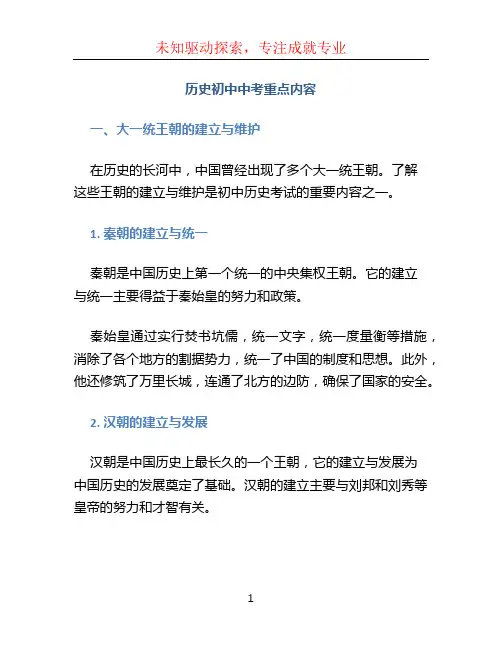 未知驱动探索，专注成就专业

历史初中中考重点内容

一、大一统王朝的建立与维护

在历史的长河中，中国曾经出现了多个大一统王朝。了解这些王朝的建立与维护是初中历史考试的重要内容之一。

1. 秦朝的建立与统一

秦朝是中国历史上第一个统一的中央集权王朝。它的建立与统一主要得益于秦始皇的努力和政策。

秦始皇通过实行焚书坑儒，统一文字，统一度量衡等措施，消除了各个地方的割据势力，统一了中国的制度和思想。此外，他还修筑了万里长城，连通了北方的边防，确保了国家的安全。

2. 汉朝的建立与发展

汉朝是中国历史上最长久的一个王朝，它的建立与发展为中国历史的发展奠定了基础。汉朝的建立主要与刘邦和刘秀等皇帝的努力和才智有关。

1